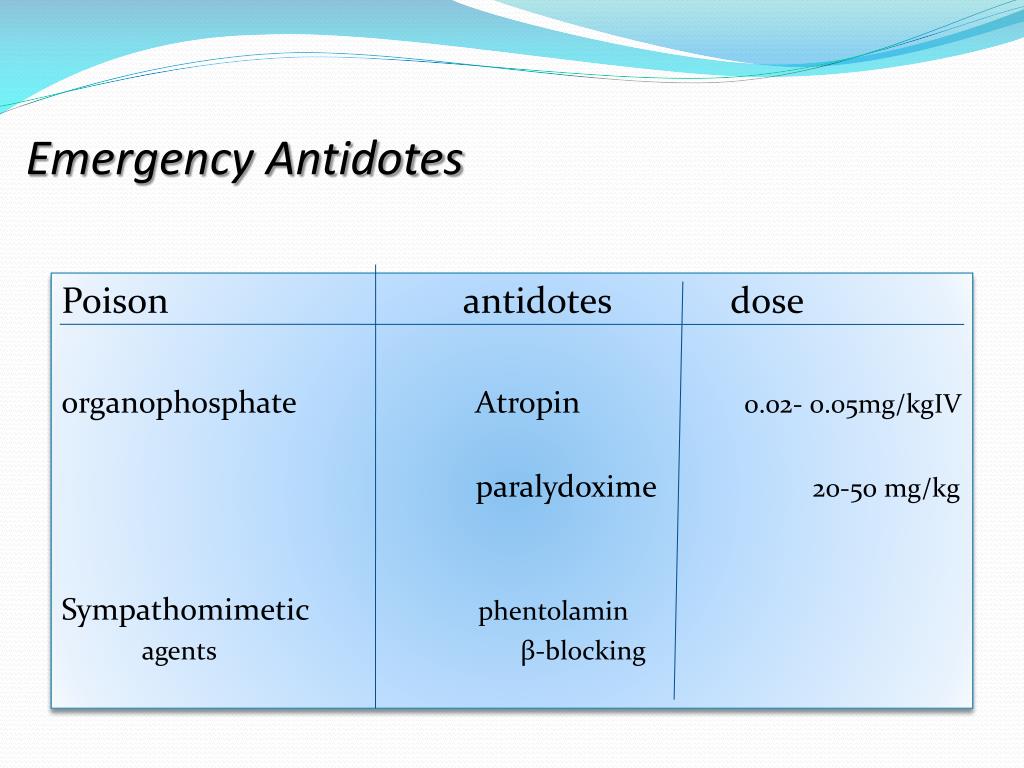 Emergency Antidotes

| Poison | antidotes | dose |
|---|---|---|
| organophosphate | Atropin | 0.02- 0.05mg/kgIV |
| | paralydoxime | 20-50 mg/kg |
| Sympathomimetic agents | phentolamin β-blocking | |